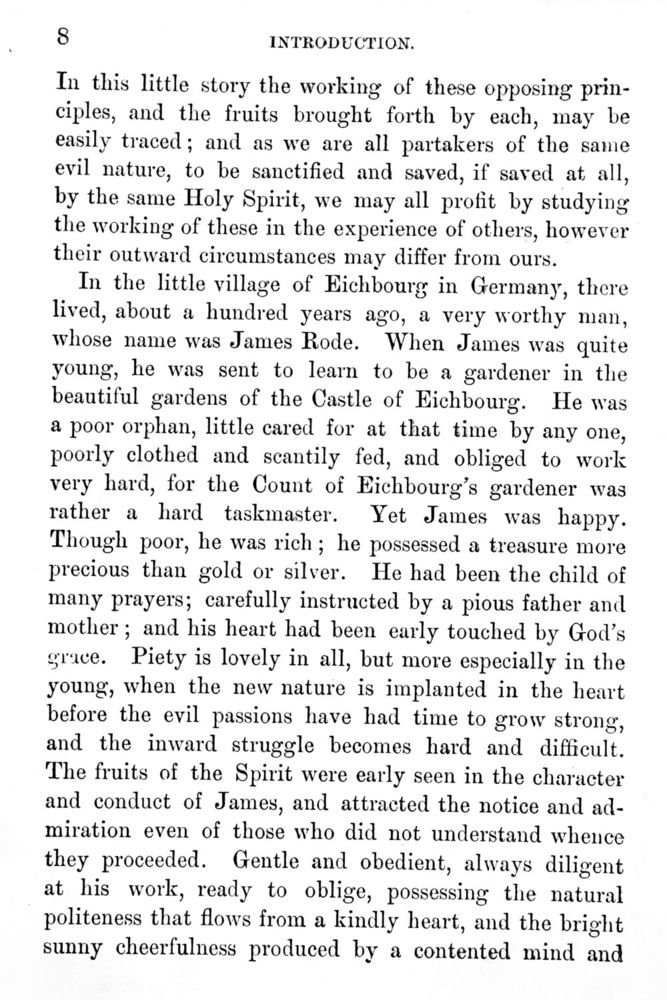 8 INTRODUCTION.

In this little story the working of these opposing principles, and the fruits brought forth by each, may be easily traced; and as we are all partakers of the same evil nature, to be sanctified and saved, if saved at all, by the same Holy Spirit, we may all profit by studying the working of these in the experience of others, however their outward circumstances may differ from ours.

In the little village of Eichbourg in Germany, there lived, about a hundred years ago, a very worthy man, whose name was James Rode. When James was quite young, he was sent to learn to be a gardener in the beautiful gardens of the Castle of Eichbourg. He was a poor orphan, little cared for at that time by any one, poorly clothed and scantily fed, and obliged to work very hard, for the Count of Eichbourg's gardener was rather a hard taskmaster. Yet James was happy. Though poor, he was rich; he possessed a treasure more precious than gold or silver. He had been the child of many prayers; carefully instructed by a pious father and mother; and his heart had been early touched by God's grace. Piety is lovely in all, but more especially in the young, when the new nature is implanted in the heart before the evil passions have had time to grow strong, and the inward struggle becomes hard and difficult. The fruits of the Spirit were early seen in the character and conduct of James, and attracted the notice and admiration even of those who did not understand whence they proceeded. Gentle and obedient, always diligent at his work, ready to oblige, possessing the natural politeness that flows from a kindly heart, and the bright sunny cheerfulness produced by a contented mind and